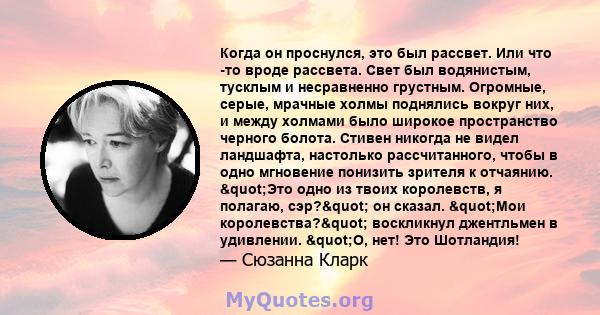 Когда он проснулся, это был рассвет. Или что -то вроде рассвета. Свет был водянистым, тусклым и несравненно грустным. Огромные, серые, мрачные холмы поднялись вокруг них, и между холмами было широкое пространство черного болота. Стивен никогда не видел ландшафта, настолько рассчитанного, чтобы в одно мгновение понизить зрителя к отчаянию. &quot;Это одно из твоих королевств, я полагаю, сэр?&quot; он сказал. &quot;Мои королевства?&quot; воскликнул джентльмен в удивлении. &quot;О, нет! Это Шотландия!
— Сюзанна Кларк

MyQuotes.org